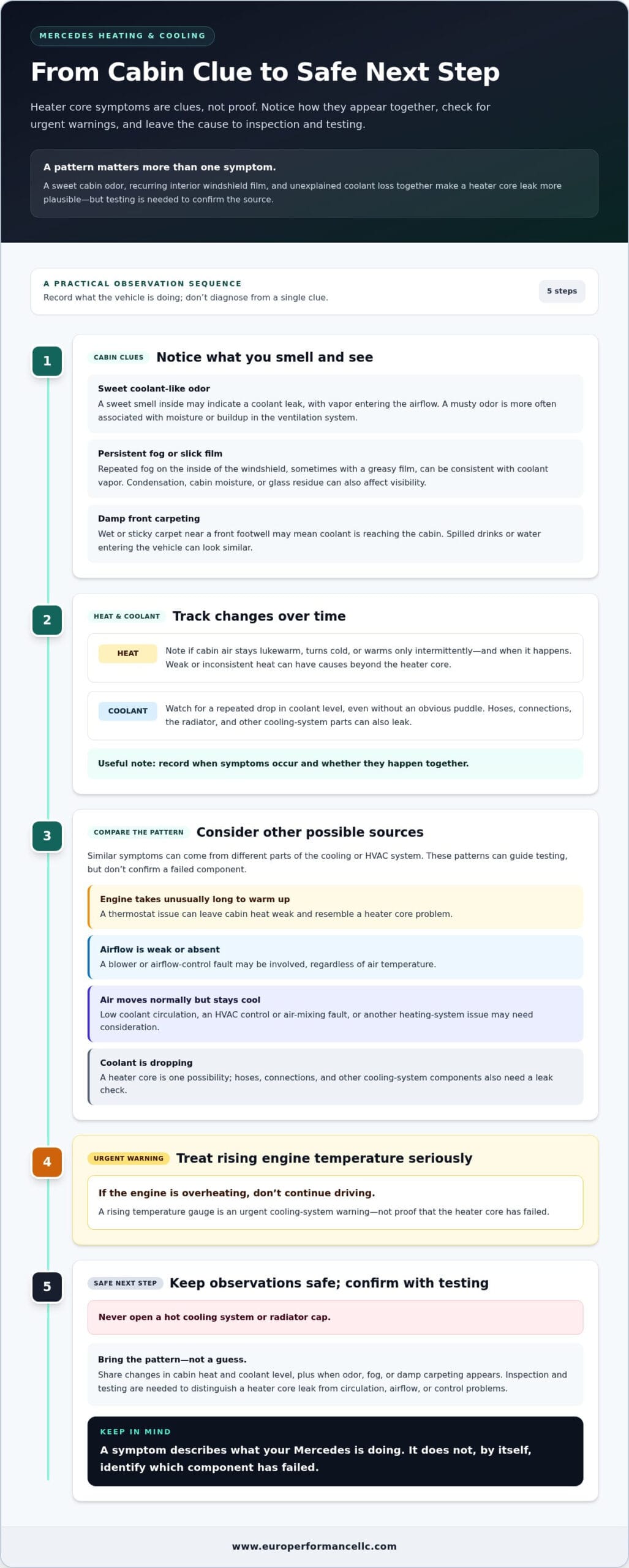 MERCEDES HEATING & COOLING

From Cabin Clue to Safe Next Step

Heater core symptoms are clues, not proof. Notice how they appear together, check for urgent warnings, and leave the cause to inspection and testing.

A pattern matters more than one symptom.

A sweet cabin odor, recurring interior windshield film, and unexplained coolant loss together make a heater core leak more plausible—but testing is needed to confirm the source.

A PRACTICAL OBSERVATION SEQUENCE

Record what the vehicle is doing; don't diagnose from a single clue.

5 steps

1

CABIN CLUES Notice what you smell and see

Sweet coolant-like odor

A sweet smell inside may indicate a coolant leak, with vapor entering the airflow. A musty odor is more often associated with moisture or buildup in the ventilation system.

Persistent fog or slick film

Repeated fog on the inside of the windshield, sometimes with a greasy film, can be consistent with coolant vapor. Condensation, cabin moisture, or glass residue can also affect visibility.

Damp front carpeting

Wet or sticky carpet near a front footwell may mean coolant is reaching the cabin. Spilled drinks or water entering the vehicle can look similar.

2

HEAT & COOLANT Track changes over time

HEAT

Note if cabin air stays lukewarm, turns cold, or warms only intermittently—and when it happens. Weak or inconsistent heat can have causes beyond the heater core.

COOLANT

Watch for a repeated drop in coolant level, even without an obvious puddle. Hoses, connections, the radiator, and other cooling-system parts can also leak.

Useful note: record when symptoms occur and whether they happen together.

3

COMPARE THE PATTERN Consider other possible sources

Similar symptoms can come from different parts of the cooling or HVAC system. These patterns can guide testing, but don't confirm a failed component.

Engine takes unusually long to warm up

A thermostat issue can leave cabin heat weak and resemble a heater core problem.

Airflow is weak or absent

A blower or airflow-control fault may be involved, regardless of air temperature.

Air moves normally but stays cool

Low coolant circulation, an HVAC control or air-mixing fault, or another heating-system issue may need consideration.

Coolant is dropping

A heater core is one possibility; hoses, connections, and other cooling-system components also need a leak check.

4

URGENT WARNING Treat rising engine temperature seriously

If the engine is overheating, don't continue driving.

A rising temperature gauge is an urgent cooling-system warning—not proof that the heater core has failed.

5

SAFE NEXT STEP Keep observations safe; confirm with testing

Never open a hot cooling system or radiator cap.

Bring the pattern—not a guess.

Share changes in cabin heat and coolant level, plus when odor, fog, or damp carpeting appears. Inspection and testing are needed to distinguish a heater core leak from circulation, airflow, or control problems.

KEEP IN MIND

A symptom describes what your Mercedes is doing. It does not, by itself, identify which component has failed.

www.europerformancellc.com